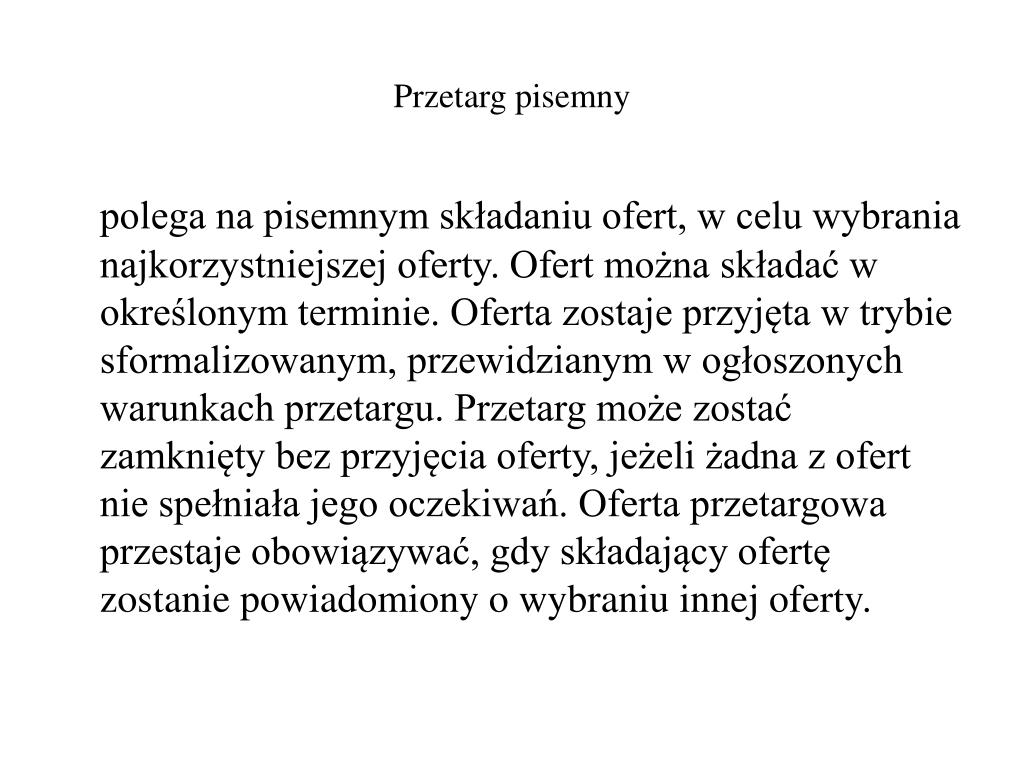 Przetarg pisemny

polega na pisemnym składaniu ofert, w celu wybrania najkorzystniejszej oferty. Ofert można składać w określonym terminie. Oferta zostaje przyjęta w trybie sformalizowanym, przewidzianym w ogłoszonych warunkach przetargu. Przetarg może zostać zamknięty bez przyjęcia oferty, jeżeli żadna z ofert nie spełniała jego oczekiwań. Oferta przetargowa przestaje obowiązywać, gdy składający ofertę zostanie powiadomiony o wybraniu innej oferty.